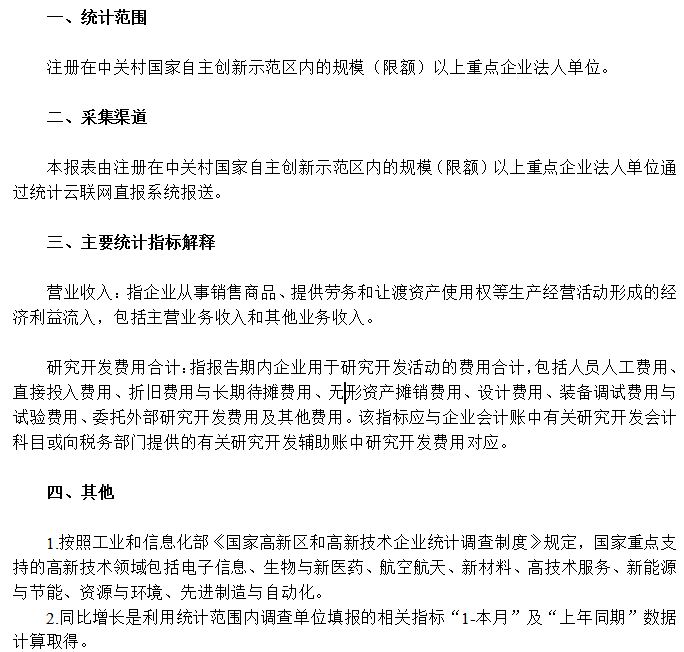 一、统计范围

注册在中关村国家自主创新示范区内的规模（限额）以上重点企业法人单位。

二、采集渠道

本报表由注册在中关村国家自主创新示范区内的规模（限额）以上重点企业法人单位通过统计云联网直报系统报送。

三、主要统计指标解释

营业收入：指企业从事销售商品、提供劳务和让渡资产使用权等生产经营活动形成的经济利益流入，包括主营业务收入和其他业务收入。

研究开发费用合计：指报告期内企业用于研究开发活动的费用合计，包括人员人工费用、直接投入费用、折旧费用与长期待摊费用、无形资产摊销费用、设计费用、装备调试费用与试验费用、委托外部研究开发费用及其他费用。该指标应与企业会计账中有关研究开发会计科目或向税务部门提供的有关研究开发辅助账中研究开发费用对应。

四、其他

1.按照工业和信息化部《国家高新区和高新技术企业统计调查制度》规定，国家重点支持的高新技术领域包括电子信息、生物与新医药、航空航天、新材料、高技术服务、新能源与节能、资源与环境、先进制造与自动化。
2.同比增长是利用统计范围内调查单位填报的相关指标“1-本月”及“上年同期”数据计算取得。